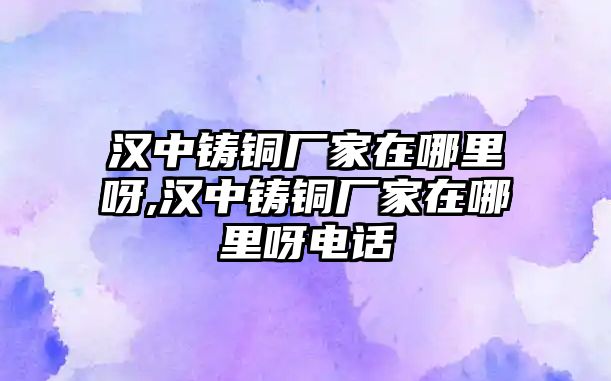 汉中铸铜厂家在哪里呀,汉中铸铜厂家在哪里呀电话